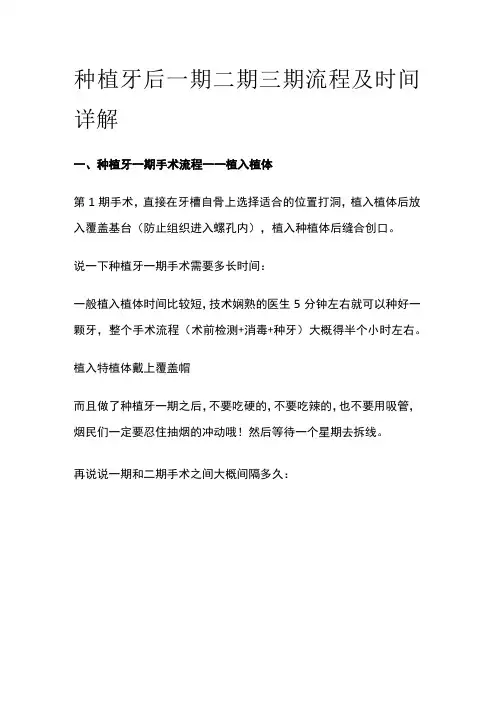 种植牙后一期二期三期流程及时间详解

一、种植牙一期手术流程——植入植体

第 1 期手术，直接在牙槽自骨上选择适合的位置打洞，植入植体后放入覆盖基台（防止组织进入螺孔内），植入种植体后缝合创口。

说一下种植牙一期手术需要多长时间：

一般植入植体时间比较短，技术娴熟的医生 5 分钟左右就可以种好一颗牙，整个手术流程（术前检测+消毒+种牙）大概得半个小时左右。

植入特植体戴上覆盖帽

而且做了种植牙一期之后，不要吃硬的，不要吃辣的，也不要用吸管，烟民们一定要忍住抽烟的冲动哦！然后等待一个星期去拆线。

再说说一期和二期手术之间大概间隔多久：